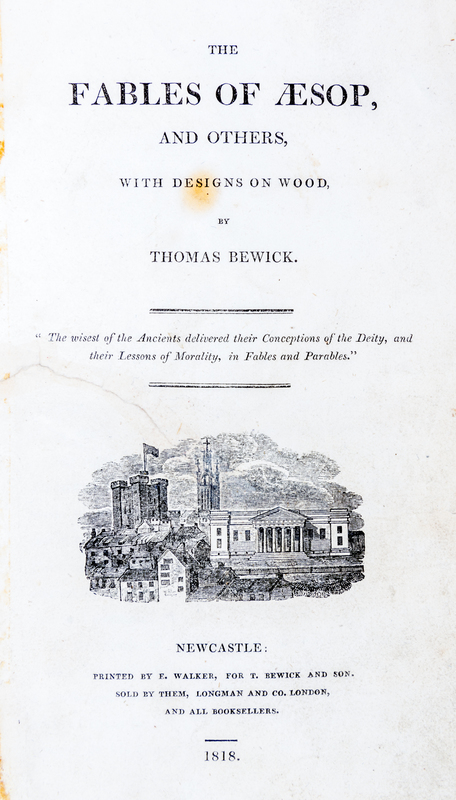 THE

FABLES OF ÆSOP,

AND OTHERS,

WITH DESIGNS ON WOOD,

BY

THOMAS BEWICK.

" The wisest of the Ancients delivered their Conceptions of the Deity, and their Lessons of Morality, in Fables and Parables."

NEWCASTLE:

PRINTED BY E. WALKER, FOR T. BEWICK AND SON.
SOLD BY THEM, LONGMAN AND CO. LONDON,
AND ALL BOOKSELLERS.

1818.